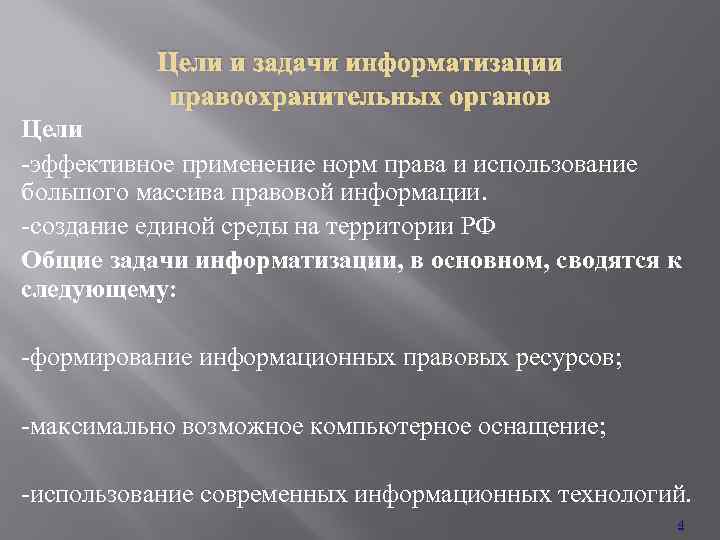 Цели и задачи информатизации правоохранительных органов

Цели

-эффективное применение норм права и использование большого массива правовой информации.

-создание единой среды на территории РФ

Общие задачи информатизации, в основном, сводятся к следующему:

-формирование информационных правовых ресурсов;

-максимально возможное компьютерное оснащение;

-использование современных информационных технологий.

4